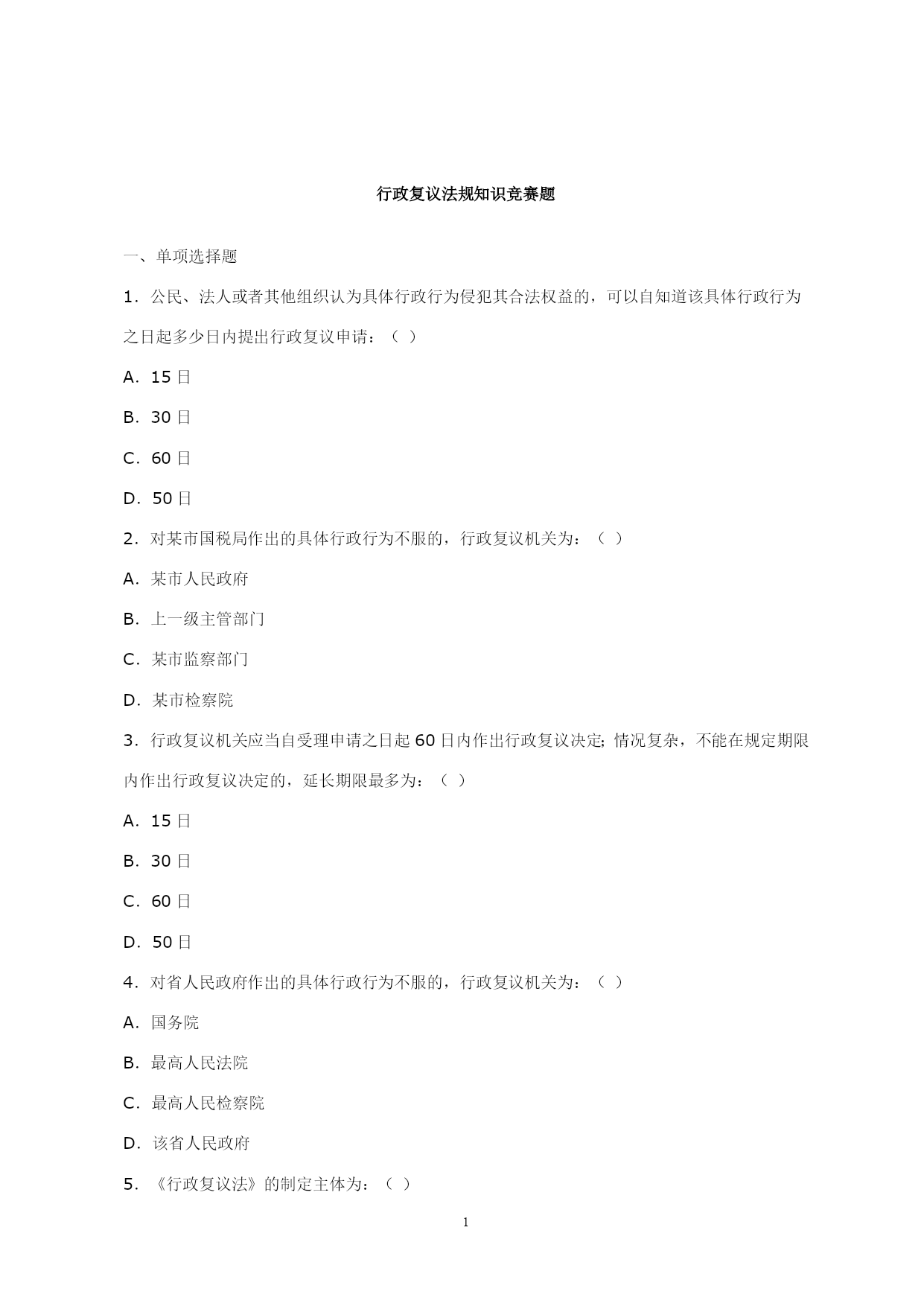 行政复议法规知识竞赛题

一、单项选择题

1．公民、法人或者其他组织认为具体行政行为侵犯其合法权益的，可以自知道该具体行政行为之日起多少日内提出行政复议申请：（ ）

A．15 日

B．30 日

C．60 日

D．50 日

2．对某市国税局作出的具体行政行为不服的，行政复议机关为：（ ）

A．某市人民政府

B．上一级主管部门

C．某市监察部门

D．某市检察院

3．行政复议机关应当自受理申请之日起 60 日内作出行政复议决定;情况复杂，不能在规定期限内作出行政复议决定的，延长期限最多为：（ ）

A．15 日

B．30 日

C．60 日

D．50 日

4．对省人民政府作出的具体行政行为不服的，行政复议机关为：（ ）

A．国务院

B．最高人民法院

C．最高人民检察院

D．该省人民政府

5．《行政复议法》的制定主体为：（ ）

1